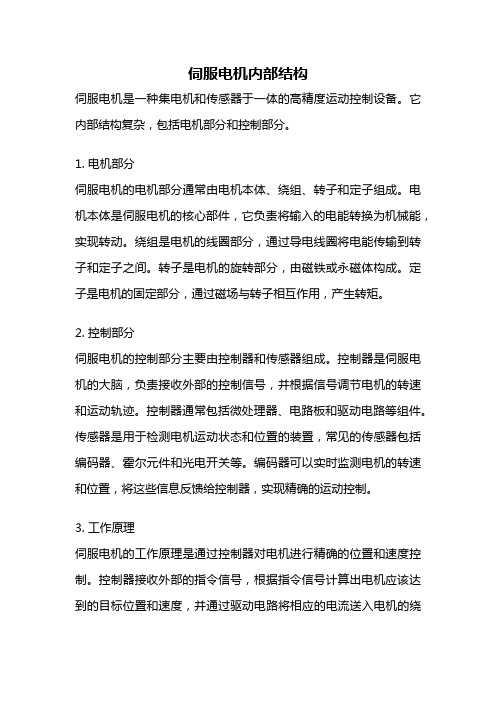 伺服电机内部结构

伺服电机是一种集电机和传感器于一体的高精度运动控制设备。它内部结构复杂，包括电机部分和控制部分。

1. 电机部分

伺服电机的电机部分通常由电机本体、绕组、转子和定子组成。电机本体是伺服电机的核心部件，它负责将输入的电能转换为机械能，实现转动。绕组是电机的线圈部分，通过导电线圈将电能传输到转子和定子之间。转子是电机的旋转部分，由磁铁或永磁体构成。定子是电机的固定部分，通过磁场与转子相互作用，产生转矩。

2. 控制部分

伺服电机的控制部分主要由控制器和传感器组成。控制器是伺服电机的大脑，负责接收外部的控制信号，并根据信号调节电机的转速和运动轨迹。控制器通常包括微处理器、电路板和驱动电路等组件。传感器是用于检测电机运动状态和位置的装置，常见的传感器包括编码器、霍尔元件和光电开关等。编码器可以实时监测电机的转速和位置，将这些信息反馈给控制器，实现精确的运动控制。

3. 工作原理

伺服电机的工作原理是通过控制器对电机进行精确的位置和速度控制。控制器接收外部的指令信号，根据指令信号计算出电机应该达到的目标位置和速度，并通过驱动电路将相应的电流送入电机的绕